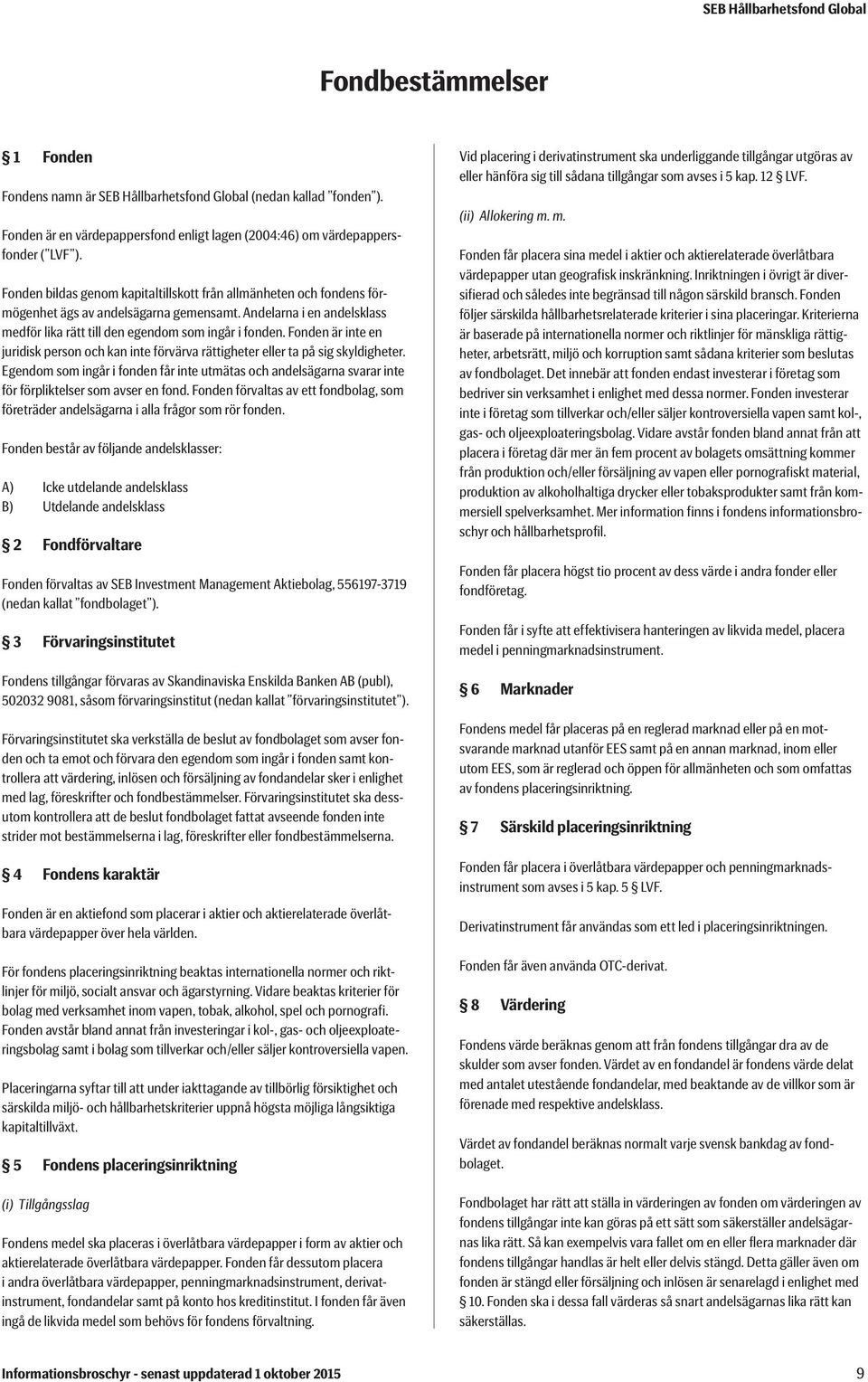 SEB Hållbarhetsfond Global

Fondbestämmelser

§ 1 Fonden

Fondens namn är SEB Hållbarhetsfond Global (nedan kallad "fonden").

Fonden är en värdepappersfond enligt lagen (2004:46) om värdepappersfonder ("LVF").

Fonden bildas genom kapitaltillskott från allmänheten och fondens förmögenhet ägs av andelsägarna gemensamt. Andelarna i en andelsklass medför lika rätt till den egendom som ingår i fonden. Fonden är inte en juridisk person och kan inte förvärva rättigheter eller ta på sig skyldigheter. Egendom som ingår i fonden får inte utmätas och andelsägarna svarar inte för förpliktelser som avser en fond. Fonden förvaltas av ett fondbolag, som företräder andelsägarna i alla frågor som rör fonden.

Fonden består av följande andelsklasser:

A) Icke utdelande andelsklass
B) Utdelande andelsklass

§ 2 Fondförvaltare

Fonden förvaltas av SEB Investment Management Aktiebolag, 556197-3719 (nedan kallat "fondbolaget").

§ 3 Förvaringsinstitutet

Fondens tillgångar förvaras av Skandinaviska Enskilda Banken AB (publ), 502032 9081, såsom förvaringsinstitut (nedan kallat "förvaringsinstitutet").

Förvaringsinstitutet ska verkställa de beslut av fondbolaget som avser fonden och ta emot och förvara den egendom som ingår i fonden samt kontrollera att värdering, inlösen och försäljning av fondandelar sker i enlighet med lag, föreskrifter och fondbestämmelser. Förvaringsinstitutet ska dessutom kontrollera att de beslut fondbolaget fattat avseende fonden inte strider mot bestämmelserna i lag, föreskrifter eller fondbestämmelserna.

§ 4 Fondens karaktär

Fonden är en aktiefond som placerar i aktier och aktierelaterade överlåtbara värdepapper över hela världen.

För fondens placeringsinriktning beaktas internationella normer och riktlinjer för miljö, socialt ansvar och ägarstyrning. Vidare beaktas kriterier för bolag med verksamhet inom vapen, tobak, alkohol, spel och pornografi. Fonden avstår bland annat från investeringar i kol-, gas- och oljeexploateringsbolag samt i bolag som tillverkar och/eller säljer kontroversiella vapen.

Placeringarna syftar till att under iakttagande av tillbörlig försiktighet och särskilda miljö- och hållbarhetskriterier uppnå högsta möjliga långsiktiga kapitaltillväxt.

§ 5 Fondens placeringsinriktning

(i) Tillgångsslag

Fondens medel ska placeras i överlåtbara värdepapper i form av aktier och aktierelaterade överlåtbara värdepapper. Fonden får dessutom placera i andra överlåtbara värdepapper, penningmarknadsinstrument, derivatinstrument, fondandelar samt på konto hos kreditinstitut. I fonden får även ingå de likvida medel som behövs för fondens förvaltning.

Vid placering i derivatinstrument ska underliggande tillgångar utgöras av eller hänföra sig till sådana tillgångar som avses i 5 kap. 12 § LVF.

(ii) Allokering m. m.

Fonden får placera sina medel i aktier och aktierelaterade överlåtbara värdepapper utan geografisk inskränkning. Inriktningen i övrigt är diversifierad och således inte begränsad till någon särskild bransch. Fonden följer särskilda hållbarhetsrelaterade kriterier i sina placeringar. Kriterierna är baserade på internationella normer och riktlinjer för mänskliga rättigheter, arbetsrätt, miljö och korruption samt sådana kriterier som beslutas av fondbolaget. Det innebär att fonden endast investerar i företag som bedriver sin verksamhet i enlighet med dessa normer. Fonden investerar inte i företag som tillverkar och/eller säljer kontroversiella vapen samt kol-, gas- och oljeexploateringsbolag. Vidare avstår fonden bland annat från att placera i företag där mer än fem procent av bolagets omsättning kommer från produktion och/eller försäljning av vapen eller pornografiskt material, produktion av alkoholhaltiga drycker eller tobaksprodukter samt från kommersiell spelverksamhet. Mer information finns i fondens informationsbroschyr och hållbarhetsprofil.

Fonden får placera högst tio procent av dess värde i andra fonder eller fondföretag.

Fonden får i syfte att effektivisera hanteringen av likvida medel, placera medel i penningmarknadsinstrument.

§ 6 Marknader

Fondens medel får placeras på en reglerad marknad eller på en motsvarande marknad utanför EES samt på en annan marknad, inom eller utom EES, som är reglerad och öppen för allmänheten och som omfattas av fondens placeringsinriktning.

§ 7 Särskild placeringsinriktning

Fonden får placera i överlåtbara värdepapper och penningmarknadsinstrument som avses i 5 kap. 5 § LVF.

Derivatinstrument får användas som ett led i placeringsinriktningen.

Fonden får även använda OTC-derivat.

§ 8 Värdering

Fondens värde beräknas genom att från fondens tillgångar dra av de skulder som avser fonden. Värdet av en fondandel är fondens värde delat med antalet utestående fondandelar, med beaktande av de villkor som är förenade med respektive andelsklass.

Värdet av fondandel beräknas normalt varje svensk bankdag av fondbolaget.

Fondbolaget har rätt att ställa in värderingen av fonden om värderingen av fondens tillgångar inte kan göras på ett sätt som säkerställer andelsägarnas lika rätt. Så kan exempelvis vara fallet om en eller flera marknader där fondens tillgångar handlas är helt eller delvis stängd. Detta gäller även om fonden är stängd eller försäljning och inlösen är senarelagd i enlighet med § 10. Fonden ska i dessa fall värderas så snart andelsägarnas lika rätt kan säkerställas.

Informationsbroschyr - senast uppdaterad 1 oktober 2015 9